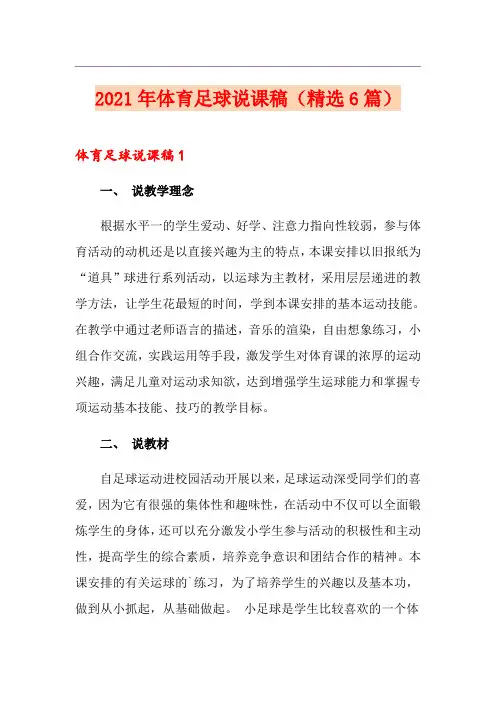 2021年体育足球说课稿（精选6篇）

体育足球说课稿1

一、 说教学理念

根据水平一的学生爱动、好学、注意力指向性较弱，参与体育活动的动机还是以直接兴趣为主的特点，本课安排以旧报纸为“道具”球进行系列活动，以运球为主教材，采用层层递进的教学方法，让学生花最短的时间，学到本课安排的基本运动技能。在教学中通过老师语言的描述，音乐的渲染，自由想象练习，小组合作交流，实践运用等手段，激发学生对体育课的浓厚的运动兴趣，满足儿童对运动求知欲，达到增强学生运球能力和掌握专项运动基本技能、技巧的教学目标。

二、 说教材

自足球运动进校园活动开展以来，足球运动深受同学们的喜爱，因为它有很强的集体性和趣味性，在活动中不仅可以全面锻炼学生的身体，还可以充分激发小学生参与活动的积极性和主动性，提高学生的综合素质，培养竞争意识和团结合作的精神。本课安排的有关运球的`练习，为了培养学生的兴趣以及基本功，做到从小抓起，从基础做起。 小足球是学生比较喜欢的一个体